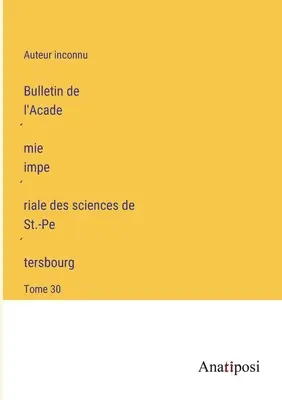 Auteur inconnu

Bulletin de
l'Acade
´
mie
impe
´
riale des sciences de
St.-Pe
´
tersbourg

Tome 30

Anatiposi